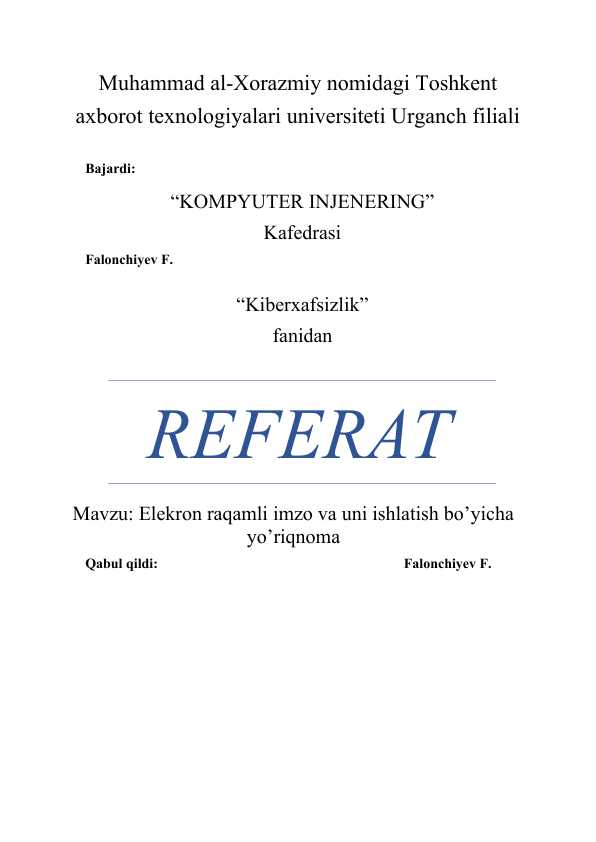 Muhammad al-Xorazmiy nomidagi Toshkent axborot texnologiyalari universiteti Urganch filiali

Bajardi:

“KOMPYUTER INJENERING”
Kafedrasi

Falonchiyev F.

“Kiberxafsizlik”
fanidan

REFERAT

Mavzu: Elekron raqamli imzo va uni ishlatish bo’yicha yo’riqnoma

Qabul qildi:

Falonchiyev F.